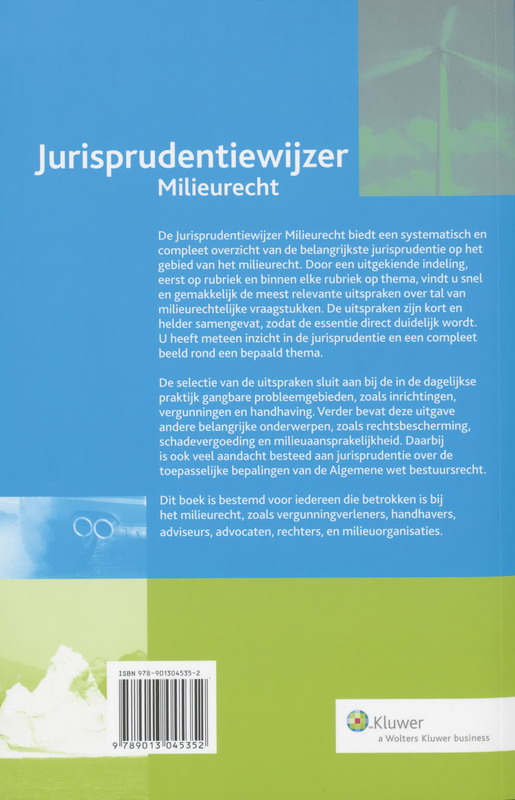 Jurisprudentiewijzer
Milieurecht

De Jurisprudentiewijzer Milieurecht biedt een systematisch en compleet overzicht van de belangrijkste jurisprudentie op het gebied van het milieurecht. Door een uitgekiende indeling, eerst op rubriek en binnen elke rubriek op thema, vindt u snel en gemakkelijk de meest relevante uitspraken over tal van milieurechtelijke vraagstukken. De uitspraken zijn kort en helder samengevat, zodat de essentie direct duidelijk wordt. U heeft meteen inzicht in de jurisprudentie en een compleet beeld rond een bepaald thema.

De selectie van de uitspraken sluit aan bij de in de dagelijkse praktijk gangbare probleemgebieden, zoals inrichtingen, vergunningen en handhaving. Verder bevat deze uitgave andere belangrijke onderwerpen, zoals rechtsbescherming, schadevergoeding en milieuaansprakelijkheid. Daarbij is ook veel aandacht besteed aan jurisprudentie over de toepasselijke bepalingen van de Algemene wet bestuursrecht.

Dit boek is bestemd voor iedereen die betrokken is bij het milieurecht, zoals vergunningverleners, handhavers, adviseurs, advocaten, rechters, en milieuorganisaties.

ISBN 978-901304535-2

9 789013 045352

Kluwer
a Wolters Kluwer business